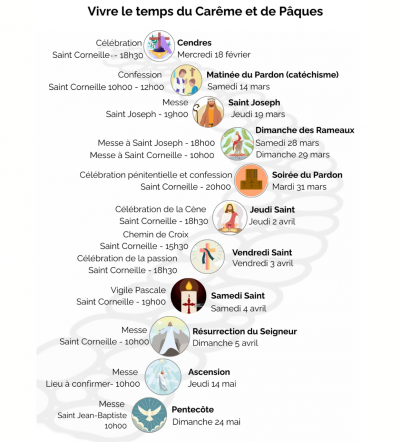 Vivre le temps du Carême et de Pâques

Célébration
Saint Corneille - - 18h30

Cendres
Mercredi 18 février

Confession
Saint Corneille 10h00 - 12h00

Matinée du Pardon (catéchisme)
Samedi 14 mars

Messe
Saint Joseph - 19h00

Saint Joseph
Jeudi 19 mars

Messe à Saint Joseph - 18h00
Messe à Saint Corneille - 10h00

Dimanche des Rameaux
Samedi 28 mars
Dimanche 29 mars

Célébration pénitentielle et confession
Saint Corneille - 20h00

Soirée du Pardon
Mardi 31 mars

Célébration de la Cène
Saint Corneille - 18h30

Jeudi Saint
Jeudi 2 avril

Chemin de Croix
Saint Corneille - 15h30
Célébration de la passion
Saint Corneille - 18h30

Vendredi Saint
Vendredi 3 avril

Vigile Pascale
Saint Corneille - 19h00

Samedi Saint
Samedi 4 avril

Messe
Saint Corneille - 10h00

Résurrection du Seigneur
Dimanche 5 avril

Messe
Lieu à confirmer- 10h00

Ascension
Jeudi 14 mai

Messe
Saint Jean-Baptiste
10h00

Pentecôte
Dimanche 24 mai